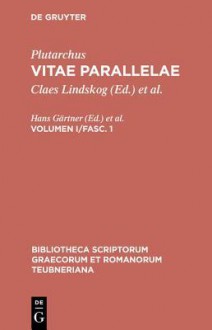 DE GRUYTER

Plutarchus
VITAE PARALLELAE
Claes Lindskog (Ed.) et al.

Hans Gärtner (Ed.) et al.
VOLUMEN I/FASC. 1

BIBLIOTHECA SCRIPTORUM GRAECORUM ET ROMANORUM TEUBNERIANA

DE
G